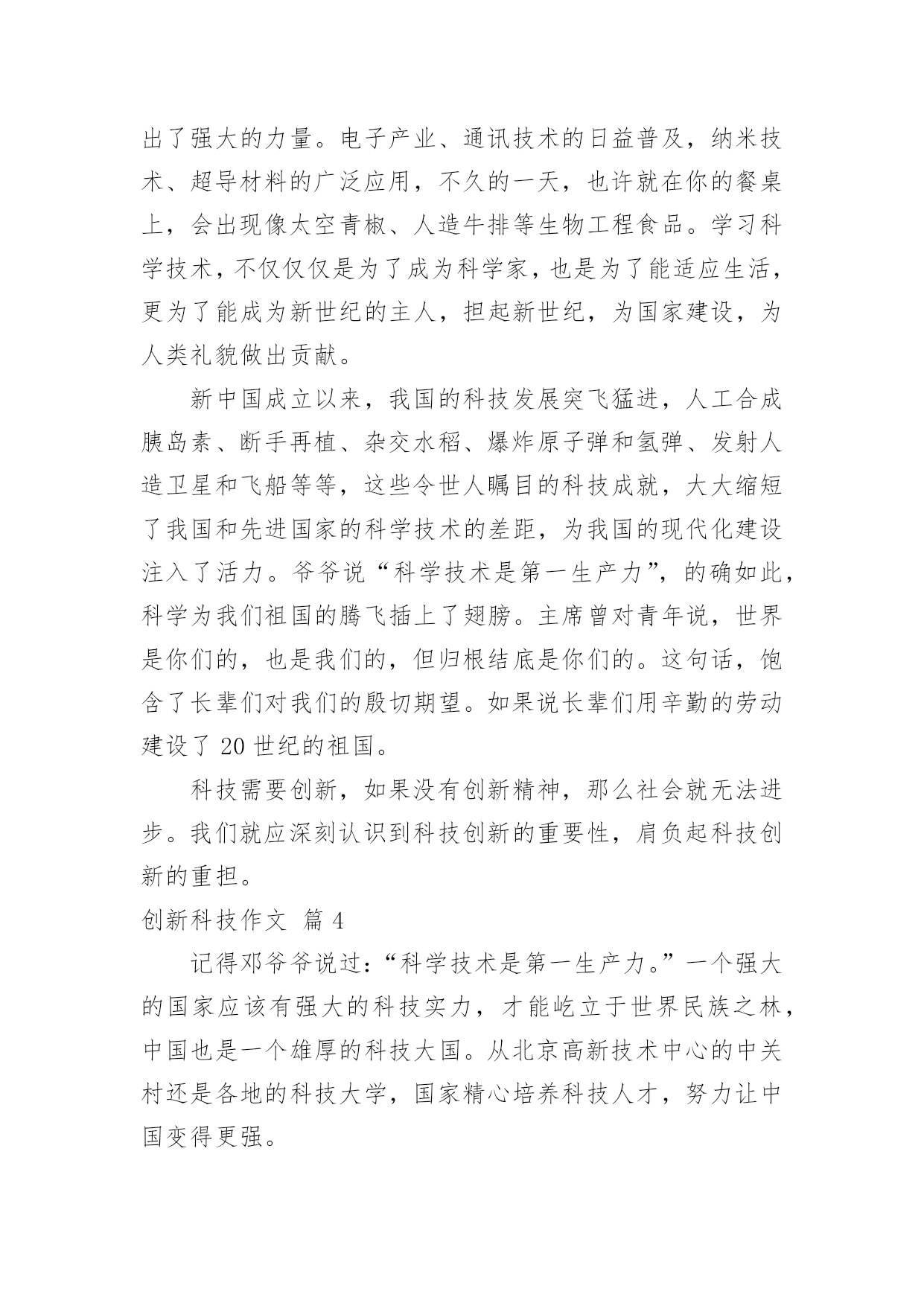 出了强大的力量。电子产业、通讯技术的日益普及，纳米技术、超导材料的广泛应用，不久的一天，也许就在你的餐桌上，会出现像太空青椒、人造牛排等生物工程食品。学习科学技术，不仅仅仅是为了成为科学家，也是为了能适应生活，更为了能成为新世纪的主人，担起新世纪，为国家建设，为人类礼貌做出贡献。

新中国成立以来，我国的科技发展突飞猛进，人工合成胰岛素、断手再植、杂交水稻、爆炸原子弹和氢弹、发射人造卫星和飞船等等，这些令世人瞩目的科技成就，大大缩短了我国和先进国家的科学技术的差距，为我国的现代化建设注入了活力。爷爷说“科学技术是第一生产力”，的确如此，科学为我们祖国的腾飞插上了翅膀。主席曾对青年说，世界是你们的，也是我们的，但归根结底是你们的。这句话，饱含了长辈们对我们的殷切期望。如果说长辈们用辛勤的劳动建设了 20 世纪的祖国。

科技需要创新，如果没有创新精神，那么社会就无法进步。我们就应深刻认识到科技创新的重要性，肩负起科技创新的重担。

创新科技作文 篇 4

记得邓爷爷说过：“科学技术是第一生产力。”一个强大的国家应该有强大的科技实力，才能屹立于世界民族之林，中国也是一个雄厚的科技大国。从北京高新技术中心的中关村还是各地的科技大学，国家精心培养科技人才，努力让中国变得更强。